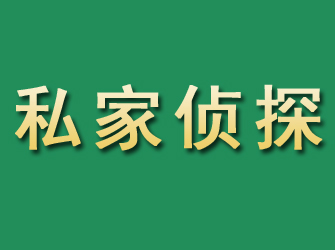 私家侦探